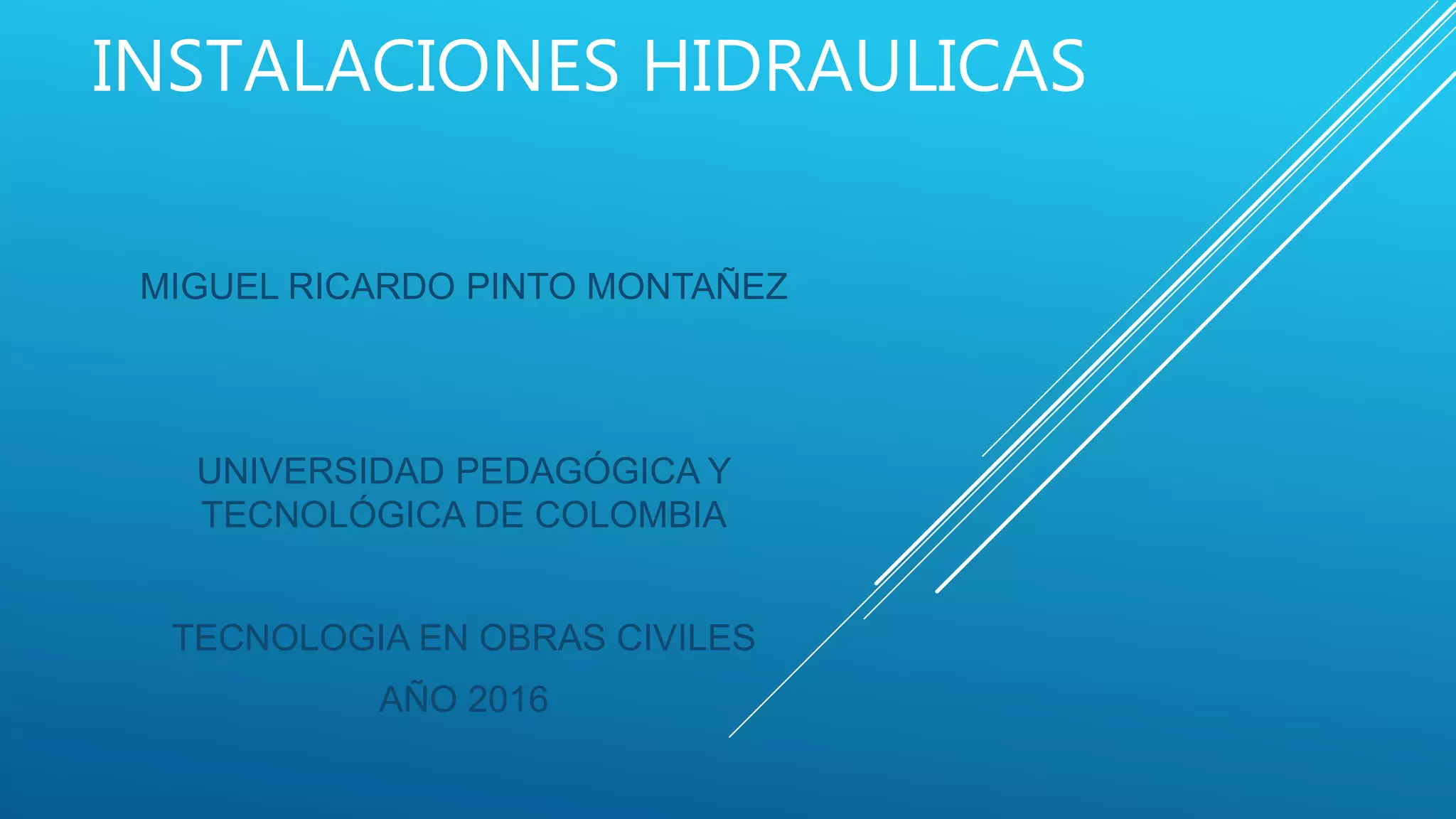 INSTALACIONES HIDRAULICAS

MIGUEL RICARDO PINTO MONTAÑEZ

UNIVERSIDAD PEDAGÓGICA Y TECNOLÓGICA DE COLOMBIA

TECNOLOGIA EN OBRAS CIVILES

AÑO 2016